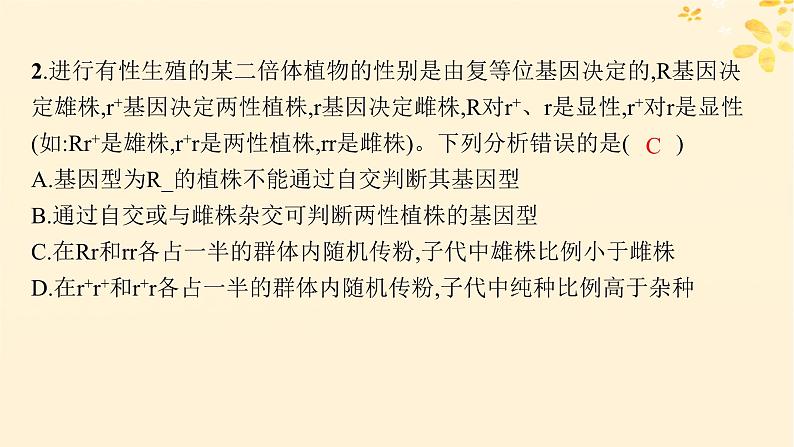 2.进行有性生殖的某二倍体植物的性别是由复等位基因决定的,R基因决定雄株,$r^+$基因决定两性植株,r基因决定雌株,R对$r^+$、r是显性,$r^+$对r是显性(如:$Rr^+$是雄株,$r^+r$是两性植株,rr是雌株)。下列分析错误的是( C )
A.基因型为R_的植株不能通过自交判断其基因型
B.通过自交或与雌株杂交可判断两性植株的基因型
C.在Rr和rr各占一半的群体内随机传粉,子代中雄株比例小于雌株
D.在$r^+r^+$和$r^+r$各占一半的群体内随机传粉,子代中纯种比例高于杂种